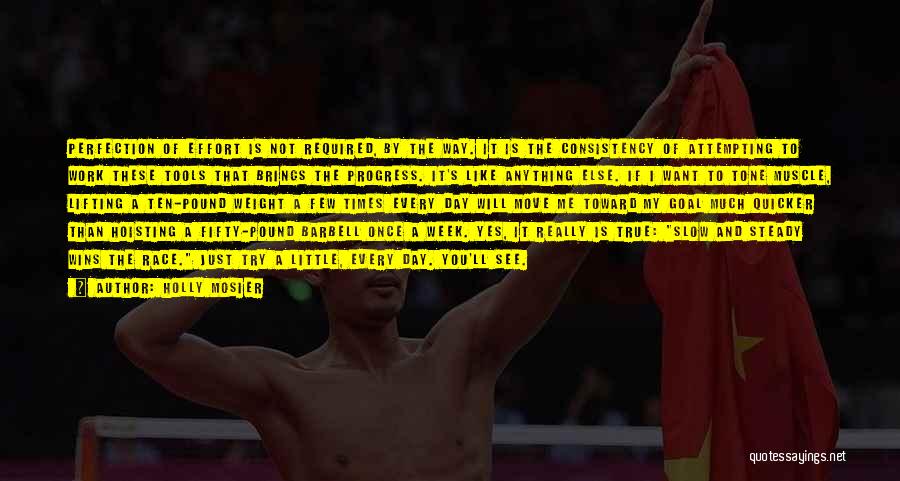 PERFECTION OF EFFORT IS NOT REQUIRED, BY THE WAY. IT IS THE CONSISTENCY OF ATTEMPTING TO WORK THESE TOOLS THAT BRINGS THE PROGRESS. IT'S LIKE ANYTHING ELSE. IF I WANT TO TONE MUSCLE, LIFTING A TEN-POUND WEIGHT A FEW TIMES EVERY DAY WILL MOVE ME TOWARD MY GOAL MUCH QUICKER THAN HOISTING A FIFTY-POUND BARBELL ONCE A WEEK. YES, IT REALLY IS TRUE: "SLOW AND STEADY WINS THE RACE." JUST TRY A LITTLE, EVERY DAY. YOU'LL SEE.

AUTHOR: HOLLY MOSIER

quotessayings.net